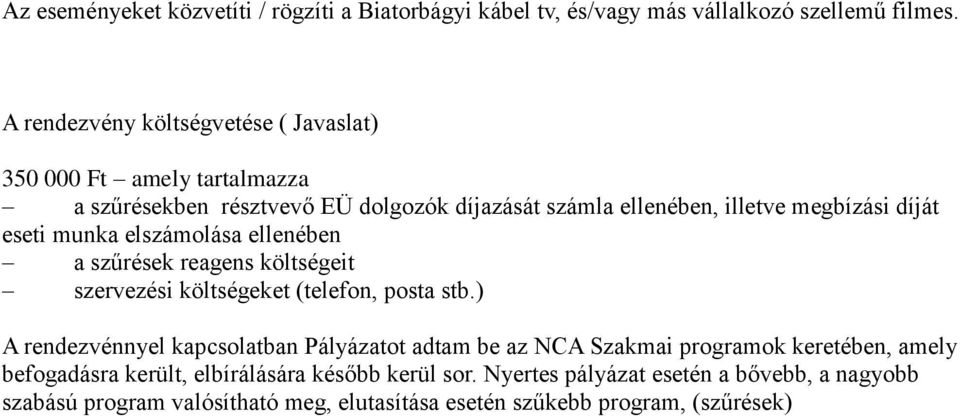 Az eseményeket közvetíti / rögzíti a Biatorbágyi kábel tv, és/vagy más vállalkozó szellemű filmes.

A rendezvény költségvetése ( Javaslat)

350 000 Ft – amely tartalmazza
– a szűrésekben résztvevő EÜ dolgozók díjazását számla ellenében, illetve megbízási díját eseti munka elszámolása ellenében
– a szűrések reagens költségeit
– szervezési költségeket (telefon, posta stb.)

A rendezvénnyel kapcsolatban Pályázatot adtam be az NCA Szakmai programok keretében, amely befogadásra került, elbírálására később kerül sor. Nyertes pályázat esetén a bővebb, a nagyobb szabású program valósítható meg, elutasítása esetén szűkebb program, (szűrések)